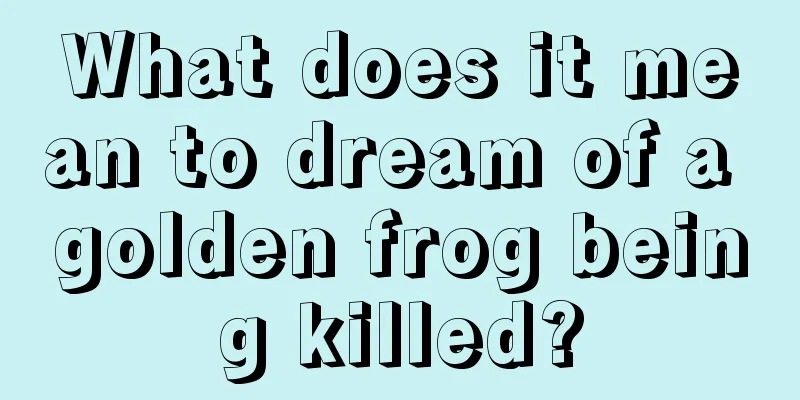 What does it mean to dream of a golden frog being killed?